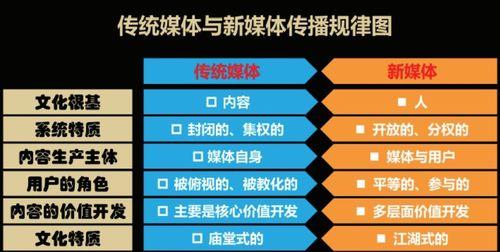 传统媒体与新媒体传播规律图

| | 传统媒体 | 新媒体 |
|---|---|---|
| 文化根基 | □ 内容 | ■ 人 |
| 系统特质 | □ 封闭的、集权的 | ■ 开放的、分权的 |
| 内容生产主体 | □ 媒体自身 | ■ 媒体与用户 |
| 用户的角色 | □ 被俯视的、被教化的 | ■ 平等的、参与的 |
| 内容的价值开发 | □ 主要是核心价值开发 | ■ 多层面价值开发 |
| 文化特质 | □ 庙堂式的 | ■ 江湖式的 |